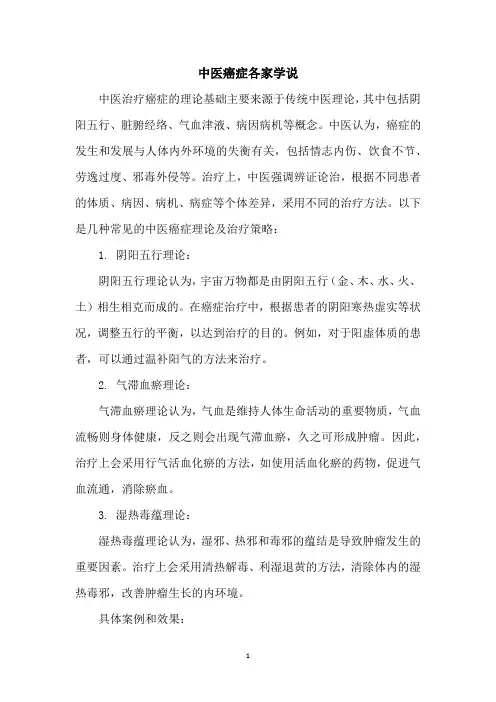 中医癌症各家学说

中医治疗癌症的理论基础主要来源于传统中医理论，其中包括阴阳五行、脏腑经络、气血津液、病因病机等概念。中医认为，癌症的发生和发展与人体内外环境的失衡有关，包括情志内伤、饮食不节、劳逸过度、邪毒外侵等。治疗上，中医强调辨证论治，根据不同患者的体质、病因、病机、病症等个体差异，采用不同的治疗方法。以下是几种常见的中医癌症理论及治疗策略：

1. 阴阳五行理论：

阴阳五行理论认为，宇宙万物都是由阴阳五行（金、木、水、火、土）相生相克而成的。在癌症治疗中，根据患者的阴阳寒热虚实等状况，调整五行的平衡，以达到治疗的目的。例如，对于阳虚体质的患者，可以通过温补阳气的方法来治疗。

2. 气滞血瘀理论：

气滞血瘀理论认为，气血是维持人体生命活动的重要物质，气血流畅则身体健康，反之则会出现气滞血瘀，久之可形成肿瘤。因此，治疗上会采用行气活血化瘀的方法，如使用活血化瘀的药物，促进气血流通，消除瘀血。

3. 湿热毒蕴理论：

湿热毒蕴理论认为，湿邪、热邪和毒邪的蕴结是导致肿瘤发生的重要因素。治疗上会采用清热解毒、利湿退黄的方法，清除体内的湿热毒邪，改善肿瘤生长的内环境。

具体案例和效果：

1